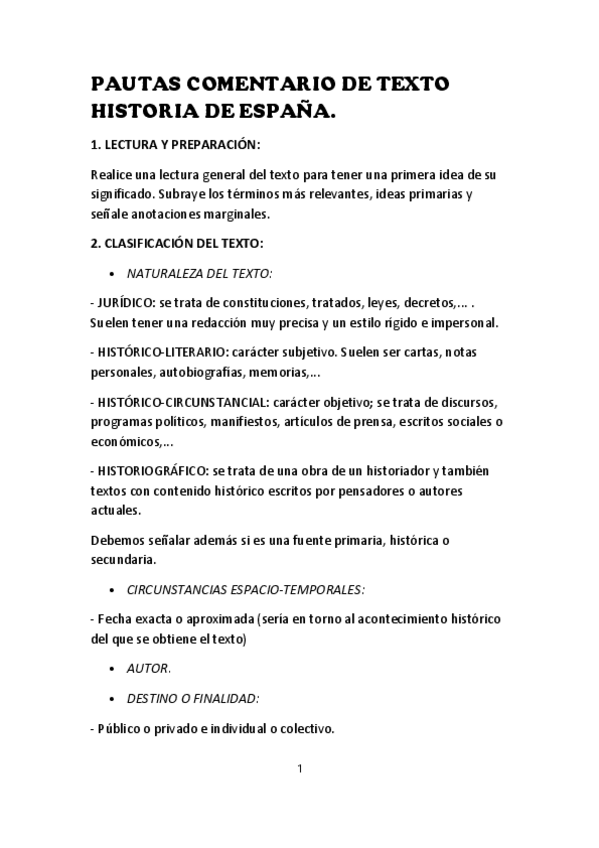 PAUTAS COMENTARIO DE TEXTO HISTORIA DE ESPAÑA.

1. LECTURA Y PREPARACIÓN:

Realice una lectura general del texto para tener una primera idea de su significado. Subraye los términos más relevantes, ideas primarias y señale anotaciones marginales.

2. CLASIFICACIÓN DEL TEXTO:

• NATURALEZA DEL TEXTO:

- JURÍDICO: se trata de constituciones, tratados, leyes, decretos,... . Suelen tener una redacción muy precisa y un estilo rígido e impersonal.

- HISTÓRICO-LITERARIO: carácter subjetivo. Suelen ser cartas, notas personales, autobiografías, memorias,...

- HISTÓRICO-CIRCUNSTANCIAL: carácter objetivo; se trata de discursos, programas políticos, manifiestos, artículos de prensa, escritos sociales o económicos,...

- HISTORIOGRÁFICO: se trata de una obra de un historiador y también textos con contenido histórico escritos por pensadores o autores actuales.

Debemos señalar además si es una fuente primaria, histórica o secundaria.

• CIRCUNSTANCIAS ESPACIO-TEMPORALES:

- Fecha exacta o aproximada (sería en torno al acontecimiento histórico del que se obtiene el texto)

• AUTOR.

• DESTINO O FINALIDAD:

- Público o privado e individual o colectivo.

1